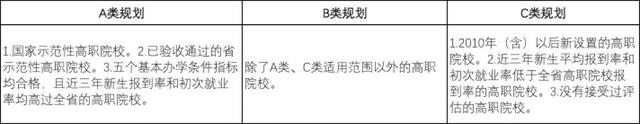 | A类规划 | B类规划 | C类规划 |
|---|---|---|
| 1.国家示范性高职院校。2.已验收通过的省示范性高职院校。3.五个基本办学条件指标均合格，且近三年新生报到率和初次就业率均高过全省的高职院校。 | 除了A类、C类适用范围以外的高职院校。 | 1.2010年（含）以后新设置的高职院校。2.近三年新生平均报到率和初次就业率低于全省高职院校报到率的高职院校。3.没有接受过评估的高职院校。 |